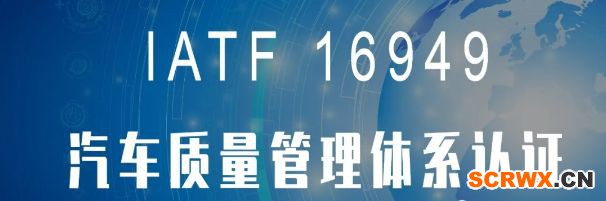 IATF 16949

汽车质量管理体系认证

SCRWX.CN